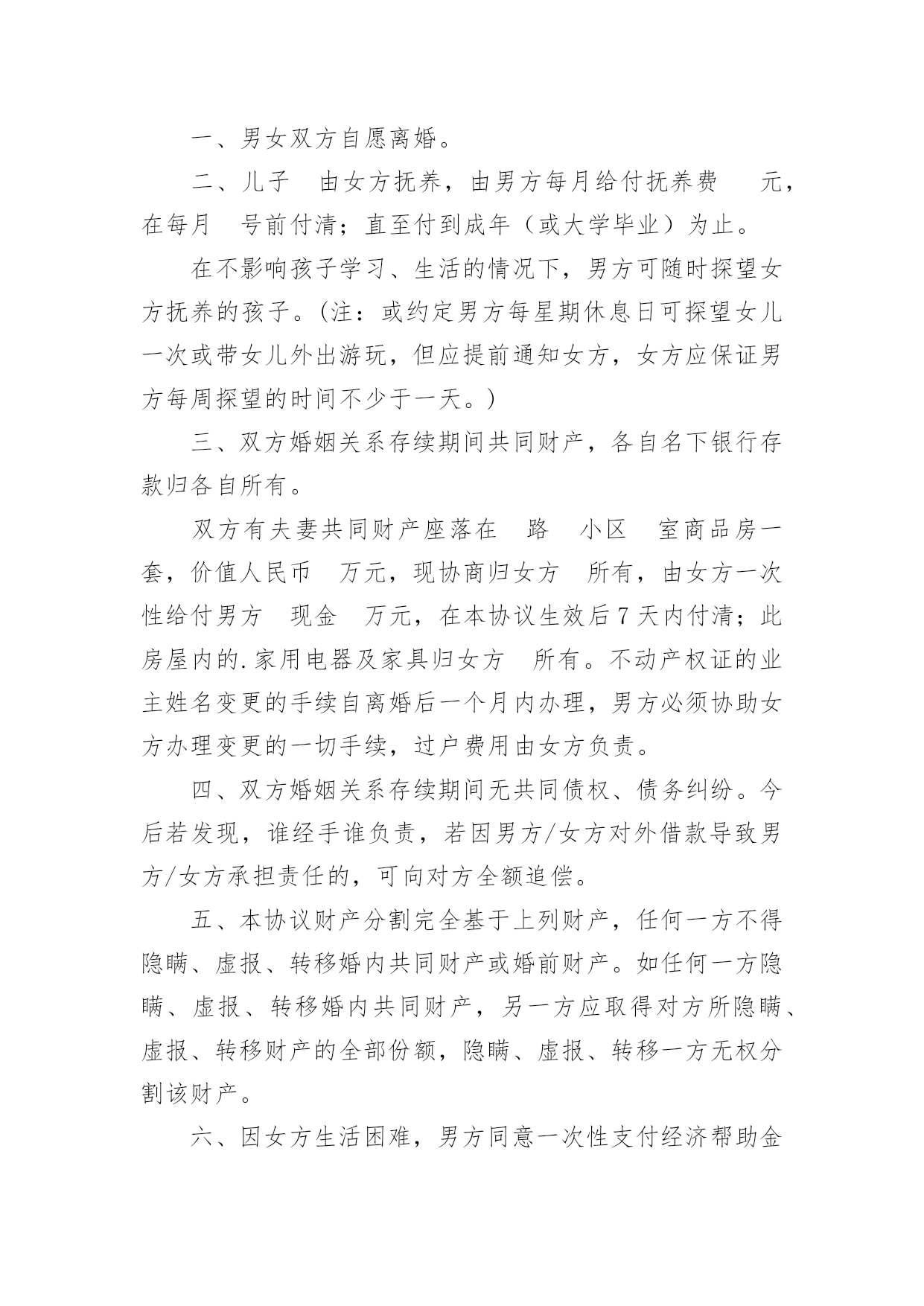 一、男女双方自愿离婚。

二、儿子 由女方抚养，由男方每月给付抚养费 元，在每月 号前付清；直至付到成年（或大学毕业）为止。

在不影响孩子学习、生活的情况下，男方可随时探望女方抚养的孩子。(注：或约定男方每星期休息日可探望女儿一次或带女儿外出游玩，但应提前通知女方，女方应保证男方每周探望的时间不少于一天。)

三、双方婚姻关系存续期间共同财产，各自名下银行存款归各自所有。

双方有夫妻共同财产座落在 路 小区 室商品房一套，价值人民币 万元，现协商归女方 所有，由女方一次性给付男方 现金 万元，在本协议生效后7天内付清；此房屋内的.家用电器及家具归女方 所有。不动产权证的业主姓名变更的手续自离婚后一个月内办理，男方必须协助女方办理变更的一切手续，过户费用由女方负责。

四、双方婚姻关系存续期间无共同债权、债务纠纷。今后若发现，谁经手谁负责，若因男方/女方对外借款导致男方/女方承担责任的，可向对方全额追偿。

五、本协议财产分割完全基于上列财产，任何一方不得隐瞒、虚报、转移婚内共同财产或婚前财产。如任何一方隐瞒、虚报、转移婚内共同财产，另一方应取得对方所隐瞒、虚报、转移财产的全部份额，隐瞒、虚报、转移一方无权分割该财产。

六、因女方生活困难，男方同意一次性支付经济帮助金